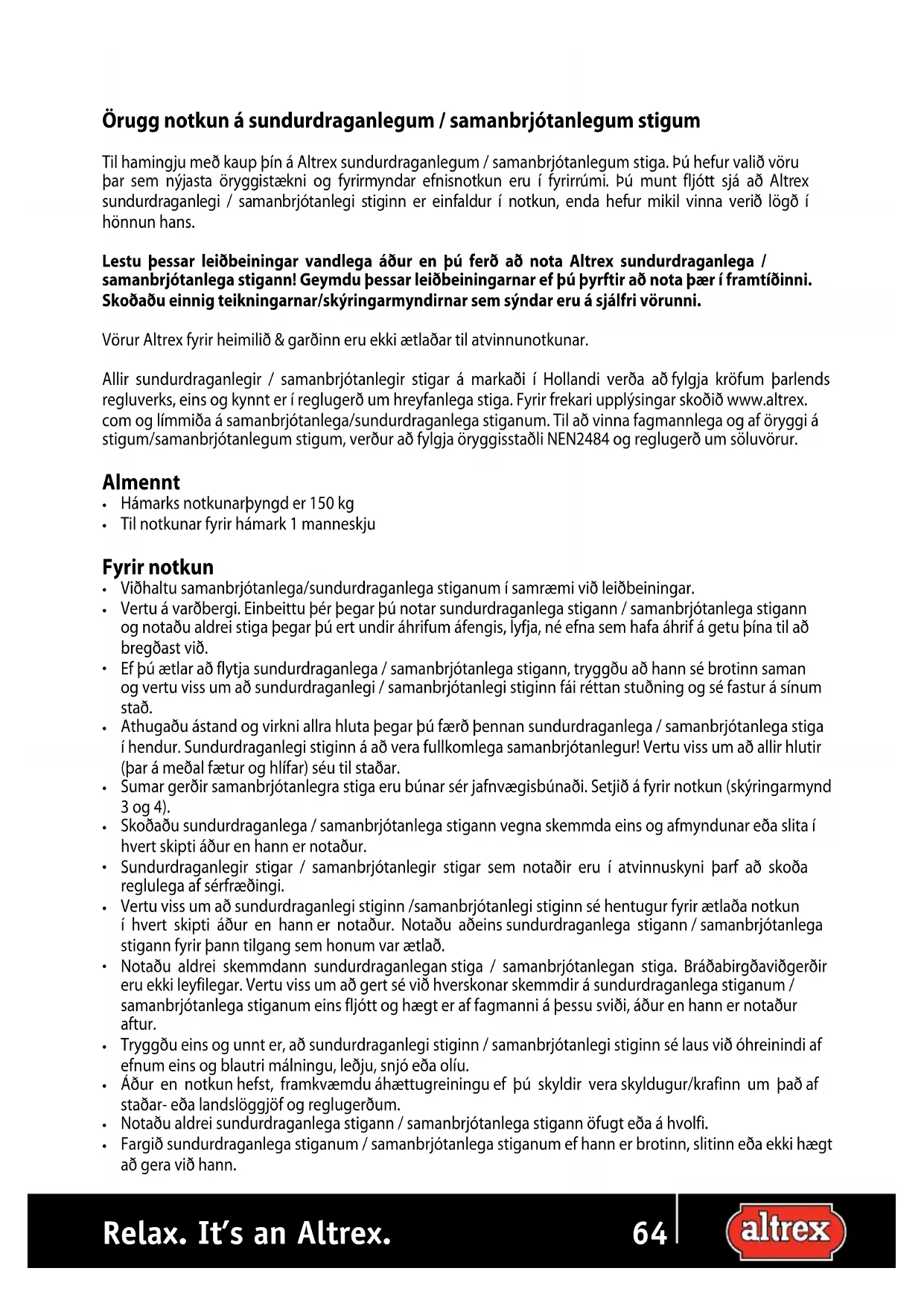 Örugg notkun á sundurdraganlegum / samanbrjótanlegum stigum

Til hamingju með kaup þín á Altrex sundurdraganlegum / samanbrjótanlegum stiga. Þú hefur valið vöru þar sem nýjasta öryggistækni og fyrirmyndar efnisnotkun eru í fyrirrúmi. Þú munt fljótt sjá að Altrex sundurdraganlegi / samanbrjótanlegi stiginn er einfaldur í notkun, enda hefur mikil vinna verið lögð í hönnun hans.

Lestu þessar leiðbeiningar vandlega áður en þú ferð að nota Altrex sundurdraganlega / samanbrjótanlega stigann! Geymdu þessar leiðbeiningarnar ef þú þyrftir að nota þær í framtíðinni. Skoðaðu einnig teikningarnar/skýringarmyndirnar sem sýndar eru á sjálfri vörunni.

Vörur Altrex fyrir heimilið & garðinn eru ekki ætlaðar til atvinnunotkunar.

Allir sundurdraganlegir / samanbrjótanlegir stigar á markaði í Hollandi verða að fylgja kröfum þarlends regluverks, eins og kynnt er í reglugerð um hreyfanlega stiga. Fyrir frekari upplýsingar skoðið www.altrex.com og límmiða á samanbrjótanlega/sundurdraganlega stiganum. Til að vinna fagmannlega og af öryggi á stigum/samanbrjótanlegum stigum, verður að fylgja öryggisstaðli NEN2484 og reglugerð um söluvörur.

Almennt
• Hámarks notkunarþyngd er 150 kg
• Til notkunar fyrir hámark 1 manneskju

Fyrir notkun
• Viðhaltu samanbrjótanlega/sundurdraganlega stiganum í samræmi við leiðbeiningar.
• Vertu á varðbergi. Einbeittu þér þegar þú notar sundurdraganlega stigann / samanbrjótanlega stigann og notaðu aldrei stiga þegar þú ert undir áhrifum áfengis, lyfja, né efna sem hafa áhrif á getu þína til að bregðast við.
• Ef þú ætlar að flytja sundurdraganlega / samanbrjótanlega stigann, tryggðu að hann sé brotinn saman og vertu viss um að sundurdraganlegi / samanbrjótanlegi stiginn fái réttan stuðning og sé fastur á sínum stað.
• Athugaðu ástand og virkni allra hluta þegar þú færð þennan sundurdraganlega / samanbrjótanlega stiga í hendur. Sundurdraganlegi stiginn á að vera fullkomlega samanbrjótanlegur! Vertu viss um að allir hlutir (þar á meðal fætur og hlífar) séu til staðar.
• Sumar gerðir samanbrjótanlegra stiga eru búnar sér jafnvægisbúnaði. Setjið á fyrir notkun (skýringarmynd 3 og 4).
• Skoðaðu sundurdraganlega / samanbrjótanlega stigann vegna skemmda eins og afmyndunar eða slita í hvert skipti áður en hann er notaður.
• Sundurdraganlegir stigar / samanbrjótanlegir stigar sem notaðir eru í atvinnuskyni þarf að skoða reglulega af sérfræðingi.
• Vertu viss um að sundurdraganlegi stiginn /samanbrjótanlegi stiginn sé hentugur fyrir ætlaða notkun í hvert skipti áður en hann er notaður. Notaðu aðeins sundurdraganlega stigann / samanbrjótanlega stigann fyrir þann tilgang sem honum var ætlað.
• Notaðu aldrei skemmdann sundurdraganlegan stiga / samanbrjótanlegan stiga. Bráðabirgðaviðgerðir eru ekki leyfilegar. Vertu viss um að gert sé við hverskonar skemmdir á sundurdraganlega stiganum / samanbrjótanlega stiganum eins fljótt og hægt er af fagmanni á þessu sviði, áður en hann er notaður aftur.
• Tryggðu eins og unnt er, að sundurdraganlegi stiginn / samanbrjótanlegi stiginn sé laus við óhreinindi af efnum eins og blautri málningu, leðju, snjó eða olíu.
• Áður en notkun hefst, framkvæmdu áhættugreiningu ef þú skyldir vera skyldugur/krafinn um það af staðar- eða landslöggjöf og reglugerðum.
• Notaðu aldrei sundurdraganlega stigann / samanbrjótanlega stigann öfugt eða á hvolfi.
• Fargið sundurdraganlega stiganum / samanbrjótanlega stiganum ef hann er brotinn, slitinn eða ekki hægt að gera við hann.

Relax. It's an Altrex. 64 altrex